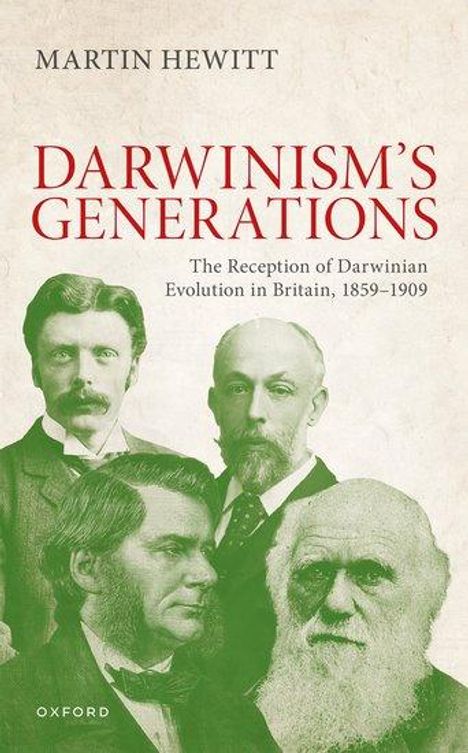 MARTIN HEWITT

DARWINISM'S GENERATIONS

The Reception of Darwinian Evolution in Britain, 1859–1909

OXFORD